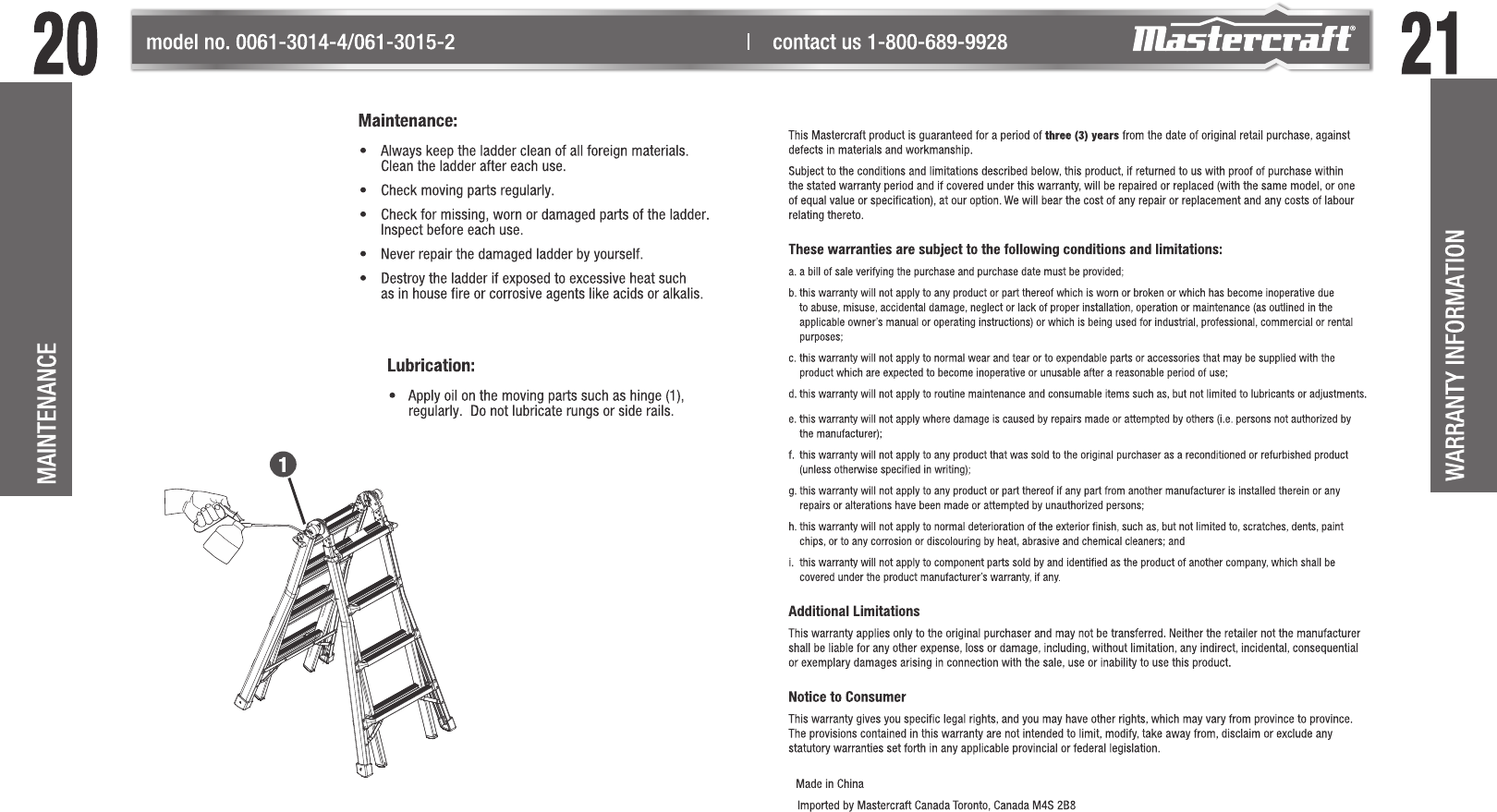 20

model no. 0061-3014-4/061-3015-2 | contact us 1-800-689-9928 Mastercraft®

21

MAINTENANCE

Maintenance:

• Always keep the ladder clean of all foreign materials. Clean the ladder after each use.

• Check moving parts regularly.

• Check for missing, worn or damaged parts of the ladder. Inspect before each use.

• Never repair the damaged ladder by yourself.

• Destroy the ladder if exposed to excessive heat such as in house fire or corrosive agents like acids or alkalis.

Lubrication:

• Apply oil on the moving parts such as hinge (1), regularly. Do not lubricate rungs or side rails.

1

WARRANTY INFORMATION

This Mastercraft product is guaranteed for a period of three (3) years from the date of original retail purchase, against defects in materials and workmanship.

Subject to the conditions and limitations described below, this product, if returned to us with proof of purchase within the stated warranty period and if covered under this warranty, will be repaired or replaced (with the same model, or one of equal value or specification), at our option. We will bear the cost of any repair or replacement and any costs of labour relating thereto.

These warranties are subject to the following conditions and limitations:

a. a bill of sale verifying the purchase and purchase date must be provided;

b. this warranty will not apply to any product or part thereof which is worn or broken or which has become inoperative due to abuse, misuse, accidental damage, neglect or lack of proper installation, operation or maintenance (as outlined in the applicable owner's manual or operating instructions) or which is being used for industrial, professional, commercial or rental purposes;

c. this warranty will not apply to normal wear and tear or to expendable parts or accessories that may be supplied with the product which are expected to become inoperative or unusable after a reasonable period of use;

d. this warranty will not apply to routine maintenance and consumable items such as, but not limited to lubricants or adjustments.

e. this warranty will not apply where damage is caused by repairs made or attempted by others (i.e. persons not authorized by the manufacturer);

f. this warranty will not apply to any product that was sold to the original purchaser as a reconditioned or refurbished product (unless otherwise specified in writing);

g. this warranty will not apply to any product or part thereof if any part from another manufacturer is installed therein or any repairs or alterations have been made or attempted by unauthorized persons;

h. this warranty will not apply to normal deterioration of the exterior finish, such as, but not limited to, scratches, dents, paint chips, or to any corrosion or discolouring by heat, abrasive and chemical cleaners; and

i. this warranty will not apply to component parts sold by and identified as the product of another company, which shall be covered under the product manufacturer's warranty, if any.

Additional Limitations

This warranty applies only to the original purchaser and may not be transferred. Neither the retailer not the manufacturer shall be liable for any other expense, loss or damage, including, without limitation, any indirect, incidental, consequential or exemplary damages arising in connection with the sale, use or inability to use this product.

Notice to Consumer

This warranty gives you specific legal rights, and you may have other rights, which may vary from province to province. The provisions contained in this warranty are not intended to limit, modify, take away from, disclaim or exclude any statutory warranties set forth in any applicable provincial or federal legislation.

Made in China

Imported by Mastercraft Canada Toronto, Canada M4S 2B8